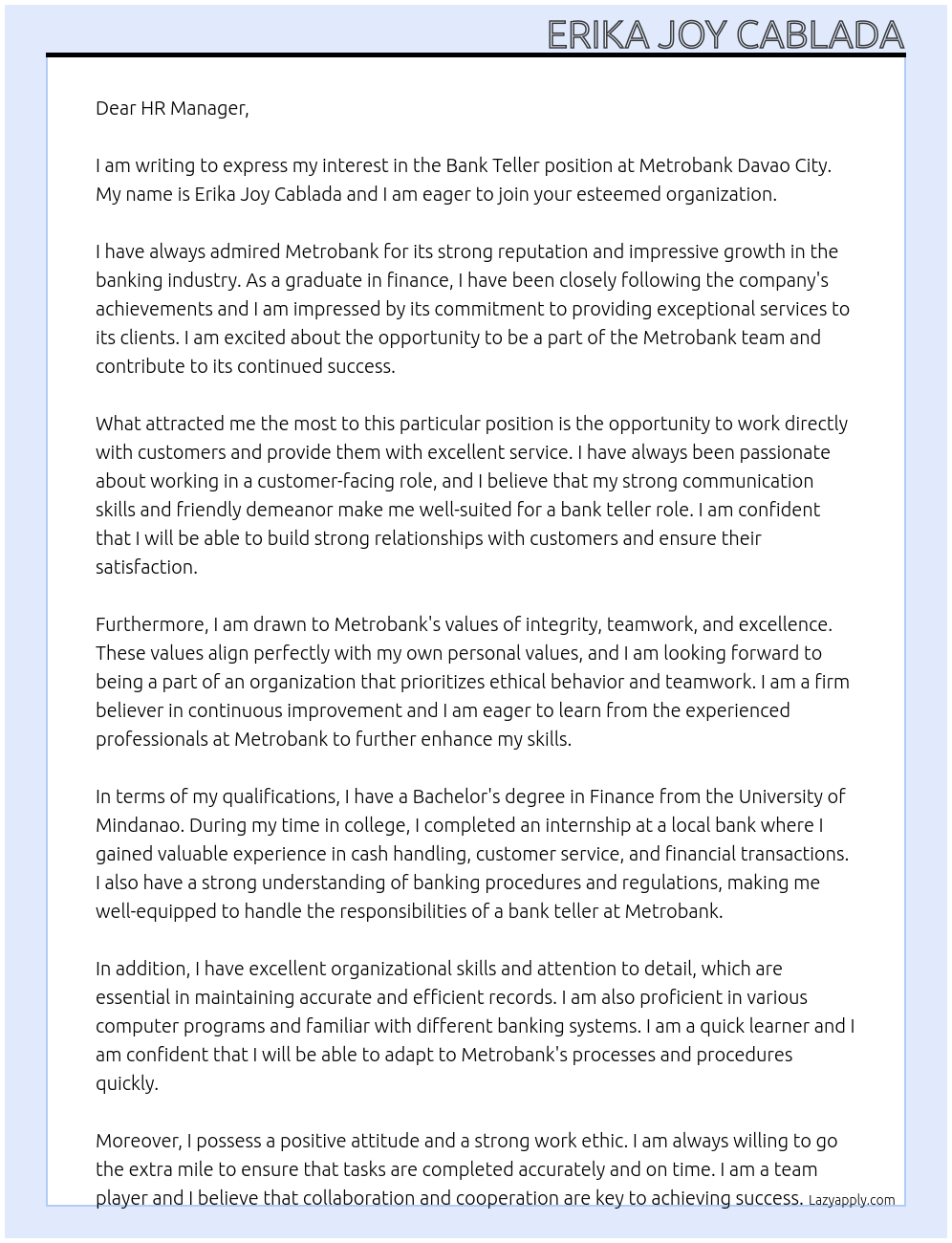 ERIKA JOY CABLADA

Dear HR Manager,

I am writing to express my interest in the Bank Teller position at Metrobank Davao City. My name is Erika Joy Cablada and I am eager to join your esteemed organization.

I have always admired Metrobank for its strong reputation and impressive growth in the banking industry. As a graduate in finance, I have been closely following the company's achievements and I am impressed by its commitment to providing exceptional services to its clients. I am excited about the opportunity to be a part of the Metrobank team and contribute to its continued success.

What attracted me the most to this particular position is the opportunity to work directly with customers and provide them with excellent service. I have always been passionate about working in a customer-facing role, and I believe that my strong communication skills and friendly demeanor make me well-suited for a bank teller role. I am confident that I will be able to build strong relationships with customers and ensure their satisfaction.

Furthermore, I am drawn to Metrobank's values of integrity, teamwork, and excellence. These values align perfectly with my own personal values, and I am looking forward to being a part of an organization that prioritizes ethical behavior and teamwork. I am a firm believer in continuous improvement and I am eager to learn from the experienced professionals at Metrobank to further enhance my skills.

In terms of my qualifications, I have a Bachelor's degree in Finance from the University of Mindanao. During my time in college, I completed an internship at a local bank where I gained valuable experience in cash handling, customer service, and financial transactions. I also have a strong understanding of banking procedures and regulations, making me well-equipped to handle the responsibilities of a bank teller at Metrobank.

In addition, I have excellent organizational skills and attention to detail, which are essential in maintaining accurate and efficient records. I am also proficient in various computer programs and familiar with different banking systems. I am a quick learner and I am confident that I will be able to adapt to Metrobank's processes and procedures quickly.

Moreover, I possess a positive attitude and a strong work ethic. I am always willing to go the extra mile to ensure that tasks are completed accurately and on time. I am a team player and I believe that collaboration and cooperation are key to achieving success. Lazyapply.com